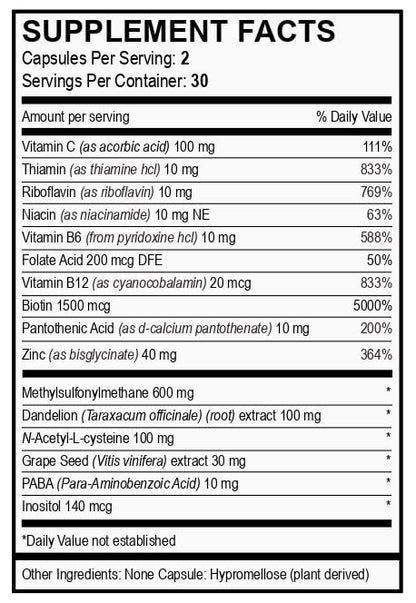 SUPPLEMENT FACTS
Capsules Per Serving: 2
Servings Per Container: 30

| Amount per serving | % Daily Value |
|---|---|
| Vitamin C (as acorbic acid) 100 mg | 111% |
| Thiamin (as thiamine hcl) 10 mg | 833% |
| Riboflavin (as riboflavin) 10 mg | 769% |
| Niacin (as niacinamide) 10 mg NE | 63% |
| Vitamin B6 (from pyridoxine hcl) 10 mg | 588% |
| Folate Acid 200 mcg DFE | 50% |
| Vitamin B12 (as cyanocobalamin) 20 mcg | 833% |
| Biotin 1500 mcg | 5000% |
| Pantothenic Acid (as d-calcium pantothenate) 10 mg | 200% |
| Zinc (as bisglycinate) 40 mg | 364% |
| Methylsulfonylmethane 600 mg | * |
| Dandelion (Taraxacum officinale) (root) extract 100 mg | * |
| N-Acetyl-L-cysteine 100 mg | * |
| Grape Seed (Vitis vinifera) extract 30 mg | * |
| PABA (Para-Aminobenzoic Acid) 10 mg | * |
| Inositol 140 mcg | * |

*Daily Value not established

Other Ingredients: None Capsule: Hypromellose (plant derived)